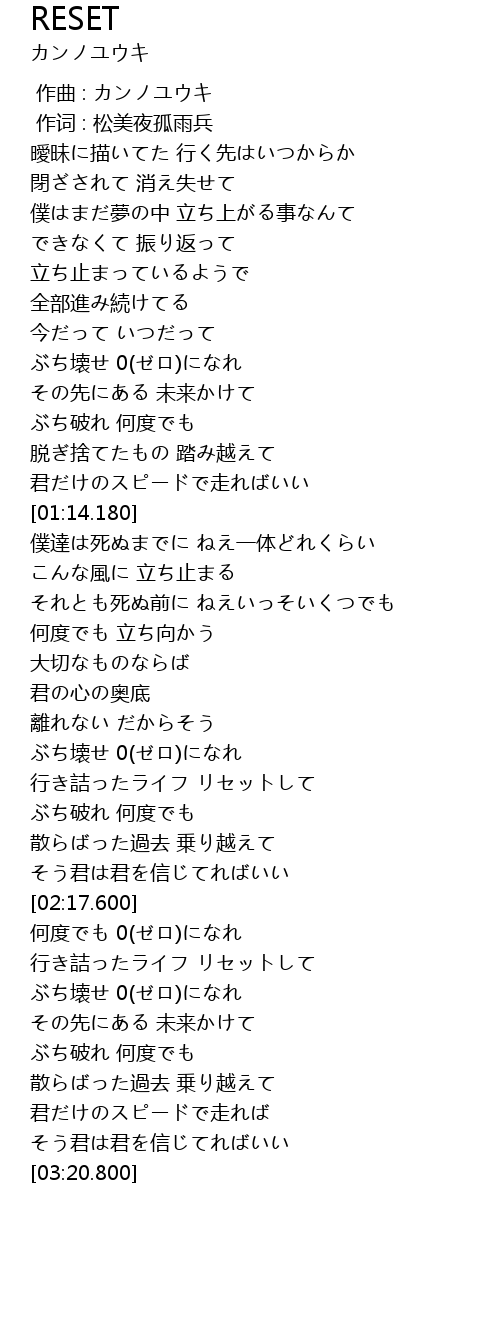 RESET
カンノユウキ

作曲 : カンノユウキ
作词 : 松美夜孤雨兵
曖昧に描いてた 行く先はいつからか
閉ざされて 消え失せて
僕はまだ夢の中 立ち上がる事なんて
できなくて 振り返って
立ち止まっているようで
全部進み続けてる
今だって いつだって
ぶち壊せ 0(ゼロ)になれ
その先にある 未来かけて
ぶち破れ 何度でも
脱ぎ捨てたもの 踏み越えて
君だけのスピードで走ればいい
[01:14.180]
僕達は死ぬまでに ねえ一体どれくらい
こんな風に 立ち止まる
それとも死ぬ前に ねえいっそいくつでも
何度でも 立ち向かう
大切なものならば
君の心の奥底
離れない だからそう
ぶち壊せ 0(ゼロ)になれ
行き詰ったライフ リセットして
ぶち破れ 何度でも
散らばった過去 乗り越えて
そう君は君を信じてればいい
[02:17.600]
何度でも 0(ゼロ)になれ
行き詰ったライフ リセットして
ぶち壊せ 0(ゼロ)になれ
その先にある 未来かけて
ぶち破れ 何度でも
散らばった過去 乗り越えて
君だけのスピードで走れば
そう君は君を信じてればいい
[03:20.800]